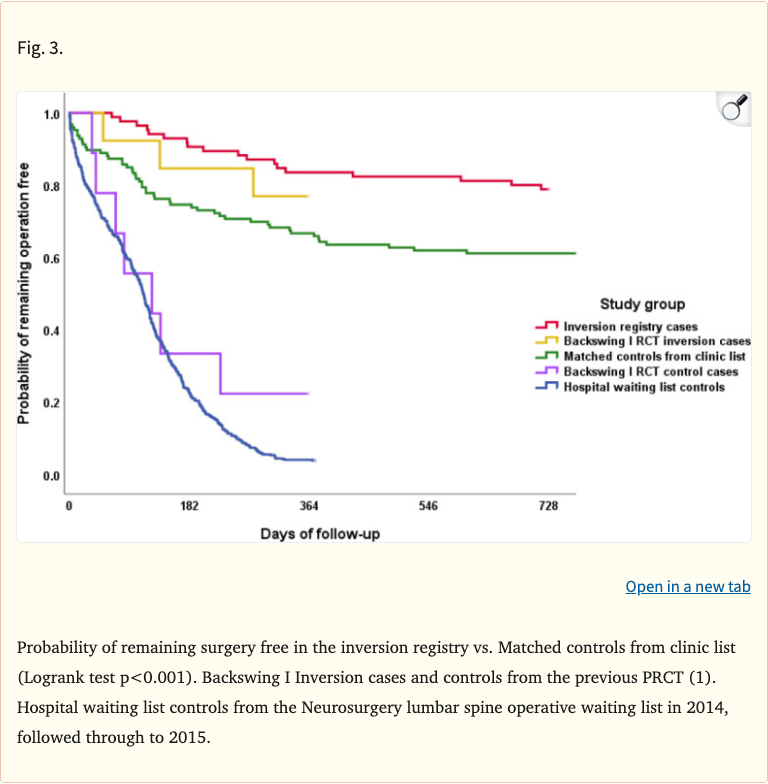 Fig. 3.

Probability of remaining operation free

1.0
0.8
0.6
0.4
0.2
0.0

0
182
364
546
728

Days of follow-up

Study group
Inversion registry cases
Backswing I RCT inversion cases
Matched controls from clinic list
Backswing I RCT control cases
Hospital waiting list controls

Open in a new tab

Probability of remaining surgery free in the inversion registry vs. Matched controls from clinic list (Logrank test p<0.001). Backswing I Inversion cases and controls from the previous PRCT (1). Hospital waiting list controls from the Neurosurgery lumbar spine operative waiting list in 2014, followed through to 2015.